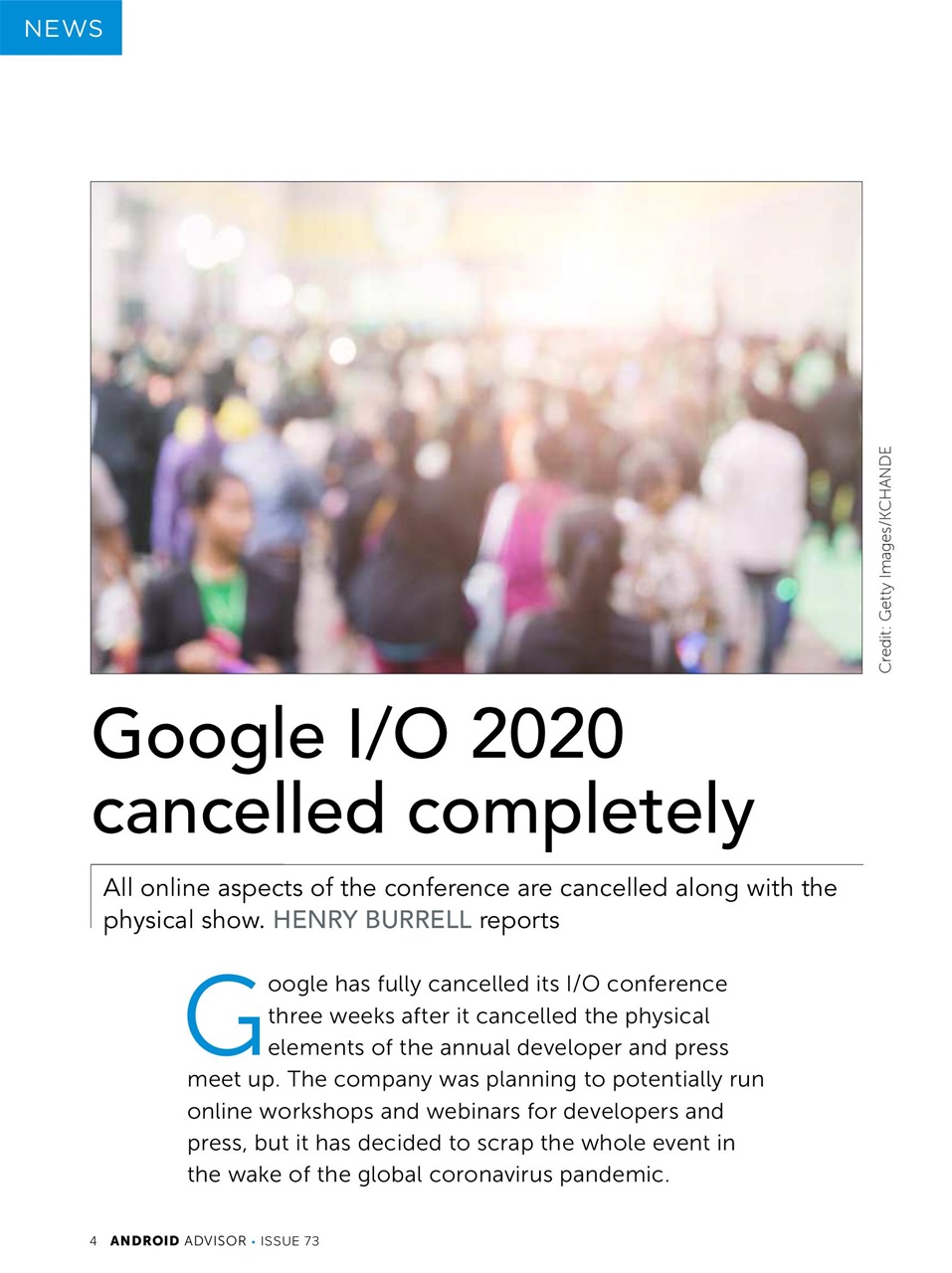 NEWS

Credit: Getty Images/KCHANDE

Google I/O 2020 cancelled completely

All online aspects of the conference are cancelled along with the physical show. HENRY BURRELL reports

Google has fully cancelled its I/O conference three weeks after it cancelled the physical elements of the annual developer and press meet up. The company was planning to potentially run online workshops and webinars for developers and press, but it has decided to scrap the whole event in the wake of the global coronavirus pandemic.

4 ANDROID ADVISOR • ISSUE 73